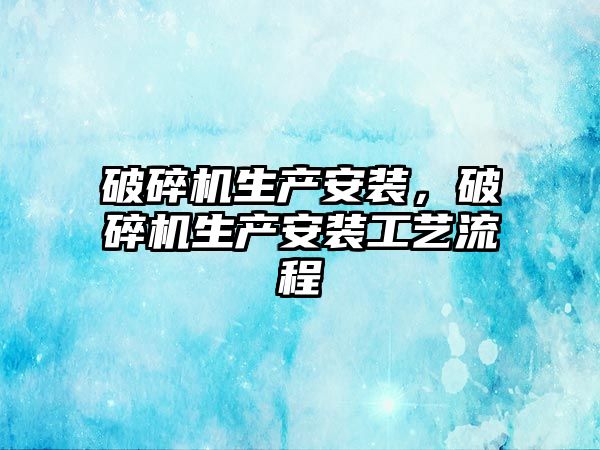 破碎机生产安装，破碎机生产安装工艺流程